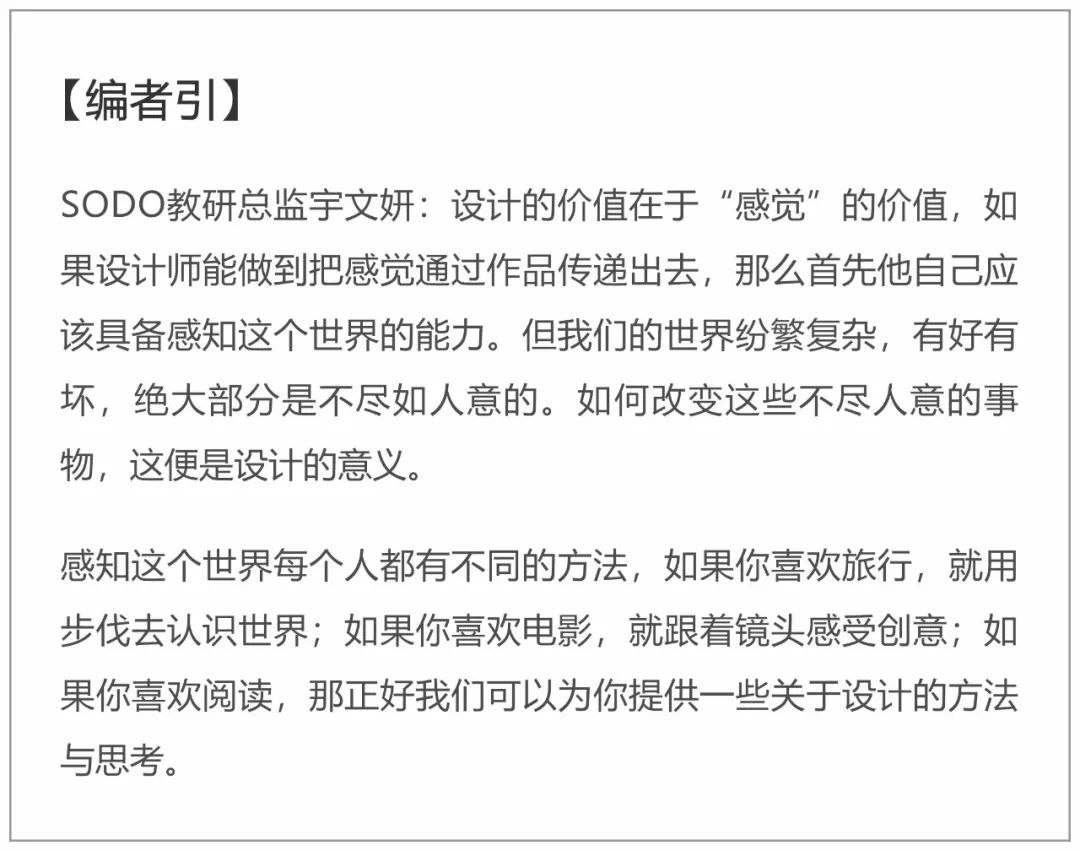 【编者引】

SODO教研总监宇文妍：设计的价值在于“感觉”的价值，如果设计师能做到把感觉通过作品传递出去，那么首先他自己应该具备感知这个世界的能力。但我们的世界纷繁复杂，有好有坏，绝大部分是不尽如人意的。如何改变这些不尽人意的事物，这便是设计的意义。

感知这个世界每个人都有不同的方法，如果你喜欢旅行，就用步伐去认识世界；如果你喜欢电影，就跟着镜头感受创意；如果你喜欢阅读，那正好我们可以为你提供一些关于设计的方法与思考。